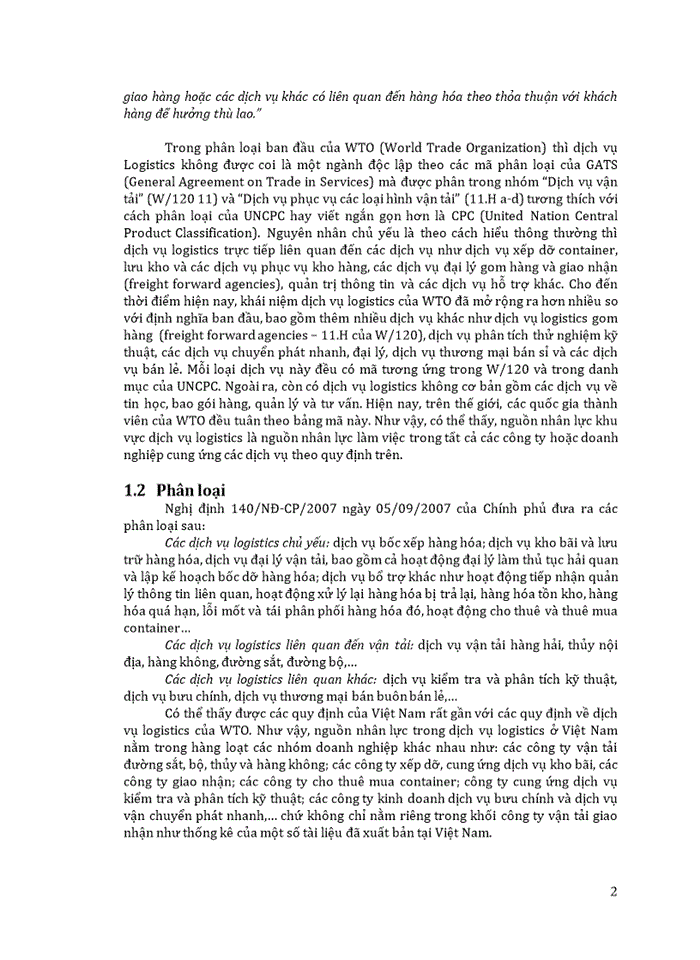 giao hàng hoặc các dịch vụ khác có liên quan đến hàng hóa theo thỏa thuận với khách hàng để hưởng thù lao."

Trong phân loại ban đầu của WTO (World Trade Organization) thì dịch vụ Logistics không được coi là một ngành độc lập theo các mã phân loại của GATS (General Agreement on Trade in Services) mà được phân trong nhóm "Dịch vụ vận tải" (W/120 11) và "Dịch vụ phục vụ các loại hình vận tải" (11.H a-d) tương thích với cách phân loại của UNCPC hay viết ngắn gọn hơn là CPC (United Nation Central Product Classification). Nguyên nhân chủ yếu là theo cách hiểu thông thường thì dịch vụ logistics trực tiếp liên quan đến các dịch vụ như dịch vụ xếp dỡ container, lưu kho và các dịch vụ phục vụ kho hàng, các dịch vụ đại lý gom hàng và giao nhận (freight forward agencies), quản trị thông tin và các dịch vụ hỗ trợ khác. Cho đến thời điểm hiện nay, khái niệm dịch vụ logistics của WTO đã mở rộng ra hơn nhiều so với định nghĩa ban đầu, bao gồm thêm nhiều dịch vụ khác như dịch vụ logistics gom hàng (freight forward agencies – 11.H của W/120), dịch vụ phân tích thử nghiệm kỹ thuật, các dịch vụ chuyển phát nhanh, đại lý, dịch vụ thương mại bán sỉ và các dịch vụ bán lẻ. Mỗi loại dịch vụ này đều có mã tương ứng trong W/120 và trong danh mục của UNCPC. Ngoài ra, còn có dịch vụ logistics không cơ bản gồm các dịch vụ về tin học, bao gói hàng, quản lý và tư vấn. Hiện nay, trên thế giới, các quốc gia thành viên của WTO đều tuân theo bảng mã này. Như vậy, có thể thấy, nguồn nhân lực khu vực dịch vụ logistics là nguồn nhân lực làm việc trong tất cả các công ty hoặc doanh nghiệp cung ứng các dịch vụ theo quy định trên.

1.2 Phân loại

Nghị định 140/NĐ-CP/2007 ngày 05/09/2007 của Chính phủ đưa ra các phân loại sau:

Các dịch vụ logistics chủ yếu: dịch vụ bốc xếp hàng hóa; dịch vụ kho bãi và lưu trữ hàng hóa, dịch vụ đại lý vận tải, bao gồm cả hoạt động đại lý làm thủ tục hải quan và lập kế hoạch bốc dỡ hàng hóa; dịch vụ bổ trợ khác như hoạt động tiếp nhận quản lý thông tin liên quan, hoạt động xử lý lại hàng hóa bị trả lại, hàng hóa tồn kho, hàng hóa quá hạn, lỗi mốt và tái phân phối hàng hóa đó, hoạt động cho thuê và thuê mua container...

Các dịch vụ logistics liên quan đến vận tải: dịch vụ vận tải hàng hải, thủy nội địa, hàng không, đường sắt, đường bộ,...

Các dịch vụ logistics liên quan khác: dịch vụ kiểm tra và phân tích kỹ thuật, dịch vụ bưu chính, dịch vụ thương mại bán buôn bán lẻ,...

Có thể thấy được các quy định của Việt Nam rất gần với các quy định về dịch vụ logistics của WTO. Như vậy, nguồn nhân lực trong dịch vụ logistics ở Việt Nam nằm trong hàng loạt các nhóm doanh nghiệp khác nhau như: các công ty vận tải đường sắt, bộ, thủy và hàng không; các công ty xếp dỡ, cung ứng dịch vụ kho bãi, các công ty giao nhận; các công ty cho thuê mua container; công ty cung ứng dịch vụ kiểm tra và phân tích kỹ thuật; các công ty kinh doanh dịch vụ bưu chính và dịch vụ vận chuyển phát nhanh,... chứ không chỉ nằm riêng trong khối công ty vận tải giao nhận như thống kê của một số tài liệu đã xuất bản tại Việt Nam.

2